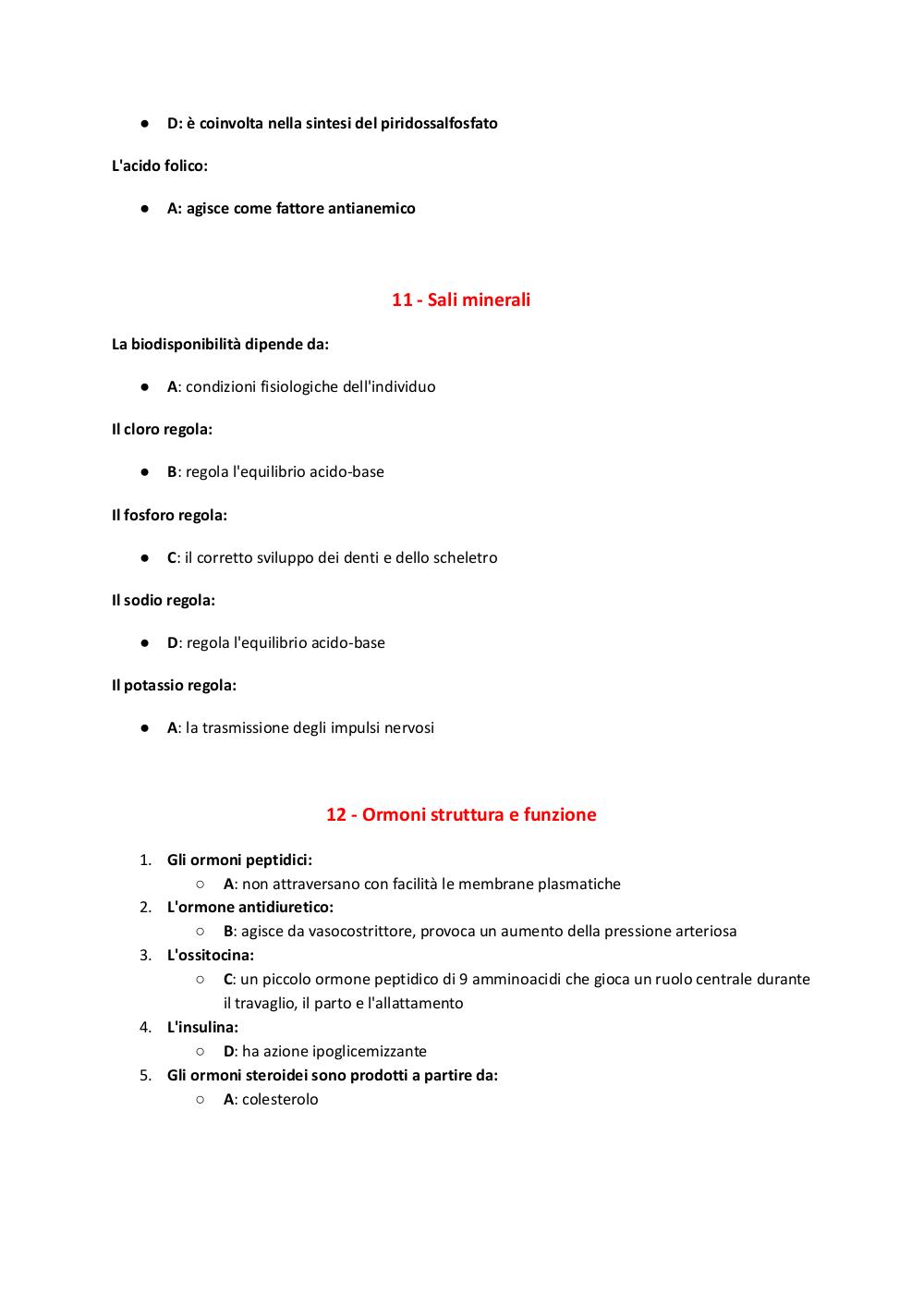 ● D: è coinvolta nella sintesi del piridossalfosfato

L'acido folico:

● A: agisce come fattore antianemico

11 - Sali minerali

La biodisponibilità dipende da:

● A: condizioni fisiologiche dell'individuo

Il cloro regola:

● B: regola l'equilibrio acido-base

Il fosforo regola:

● C: il corretto sviluppo dei denti e dello scheletro

Il sodio regola:

● D: regola l'equilibrio acido-base

Il potassio regola:

● A: la trasmissione degli impulsi nervosi

12 - Ormoni struttura e funzione

1. Gli ormoni peptidici:
   ○ A: non attraversano con facilità le membrane plasmatiche
2. L'ormone antidiuretico:
   ○ B: agisce da vasocostrittore, provoca un aumento della pressione arteriosa
3. L'ossitocina:
   ○ C: un piccolo ormone peptidico di 9 amminoacidi che gioca un ruolo centrale durante il travaglio, il parto e l'allattamento
4. L'insulina:
   ○ D: ha azione ipoglicemizzante
5. Gli ormoni steroidei sono prodotti a partire da:
   ○ A: colesterolo